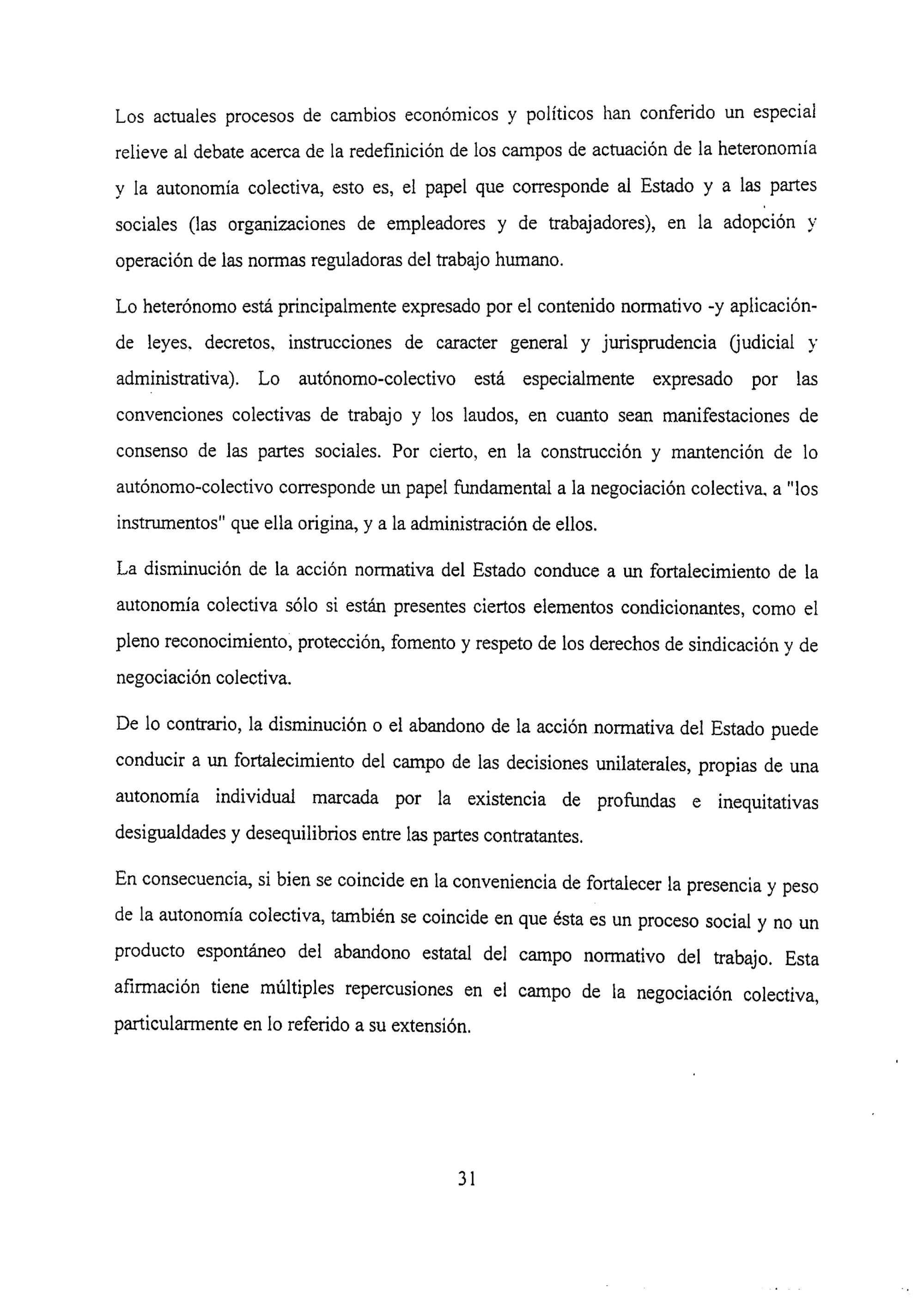 Los actuales procesos de cambios económicos y políticos han conferido un especial relieve al debate acerca de la redefinición de los campos de actuación de la heteronomía y la autonomía colectiva, esto es, el papel que corresponde al Estado y a las partes sociales (las organizaciones de empleadores y de trabajadores), en la adopción y operación de las normas reguladoras del trabajo humano.

Lo heterónomo está principalmente expresado por el contenido normativo -y aplicación- de leyes, decretos, instrucciones de caracter general y jurisprudencia (judicial y administrativa). Lo autónomo-colectivo está especialmente expresado por las convenciones colectivas de trabajo y los laudos, en cuanto sean manifestaciones de consenso de las partes sociales. Por cierto, en la construcción y mantención de lo autónomo-colectivo corresponde un papel fundamental a la negociación colectiva, a "los instrumentos" que ella origina, y a la administración de ellos.

La disminución de la acción normativa del Estado conduce a un fortalecimiento de la autonomía colectiva sólo si están presentes ciertos elementos condicionantes, como el pleno reconocimiento, protección, fomento y respeto de los derechos de sindicación y de negociación colectiva.

De lo contrario, la disminución o el abandono de la acción normativa del Estado puede conducir a un fortalecimiento del campo de las decisiones unilaterales, propias de una autonomía individual marcada por la existencia de profundas e inequitativas desigualdades y desequilibrios entre las partes contratantes.

En consecuencia, si bien se coincide en la conveniencia de fortalecer la presencia y peso de la autonomía colectiva, también se coincide en que ésta es un proceso social y no un producto espontáneo del abandono estatal del campo normativo del trabajo. Esta afirmación tiene múltiples repercusiones en el campo de la negociación colectiva, particularmente en lo referido a su extensión.

31